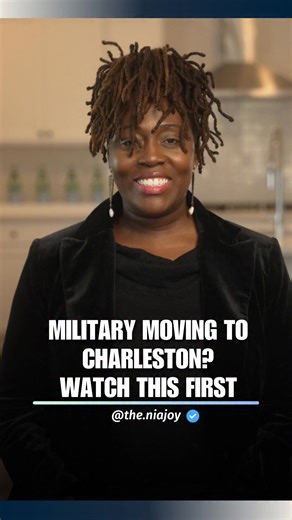 MILITARY MOVING TO CHARLESTON? WATCH THIS FIRST

@the.niajoy